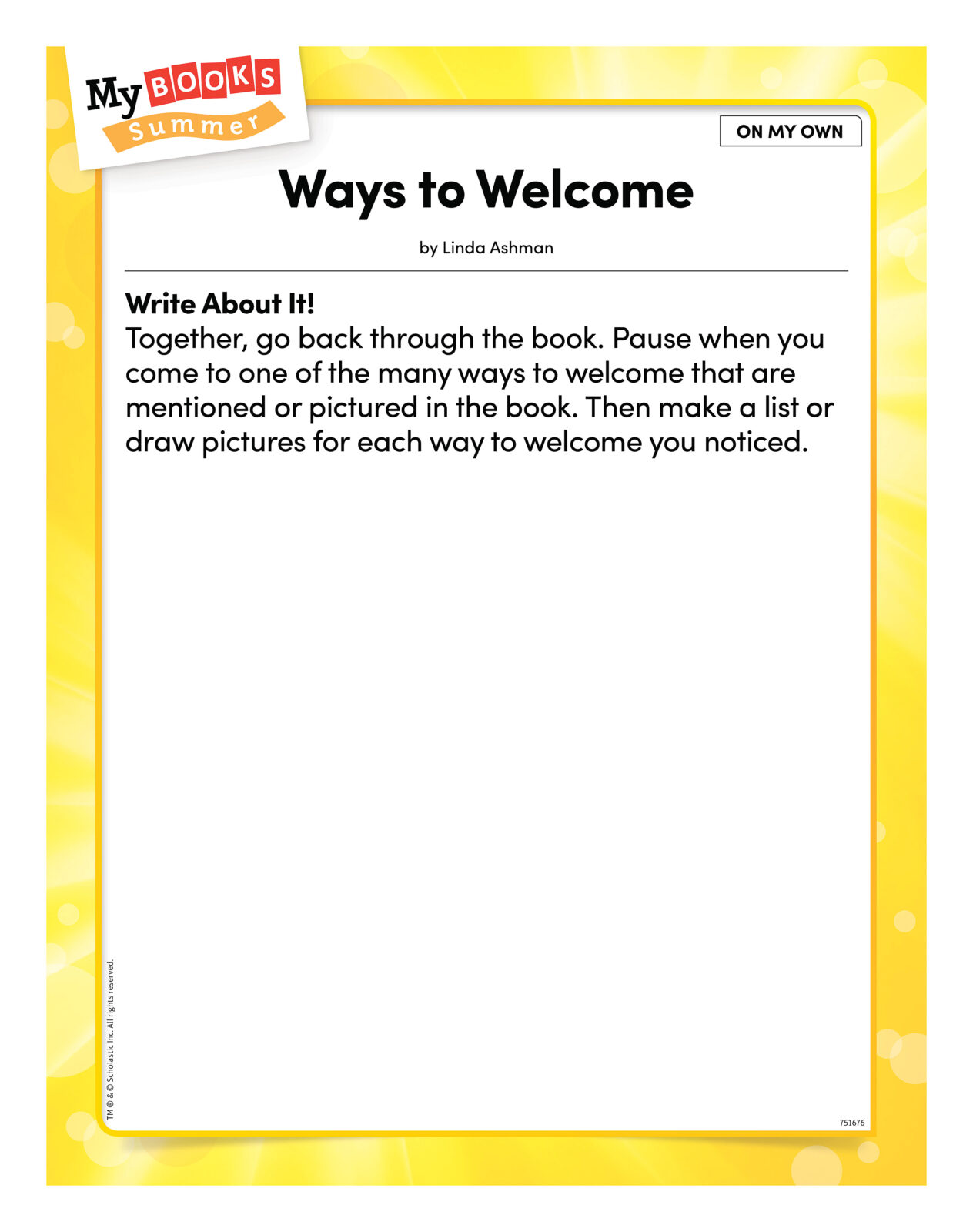 My BOOKS Summer

ON MY OWN

Ways to Welcome

by Linda Ashman

Write About It!
Together, go back through the book. Pause when you come to one of the many ways to welcome that are mentioned or pictured in the book. Then make a list or draw pictures for each way to welcome you noticed.

TM ® & © Scholastic Inc. All rights reserved.

751676